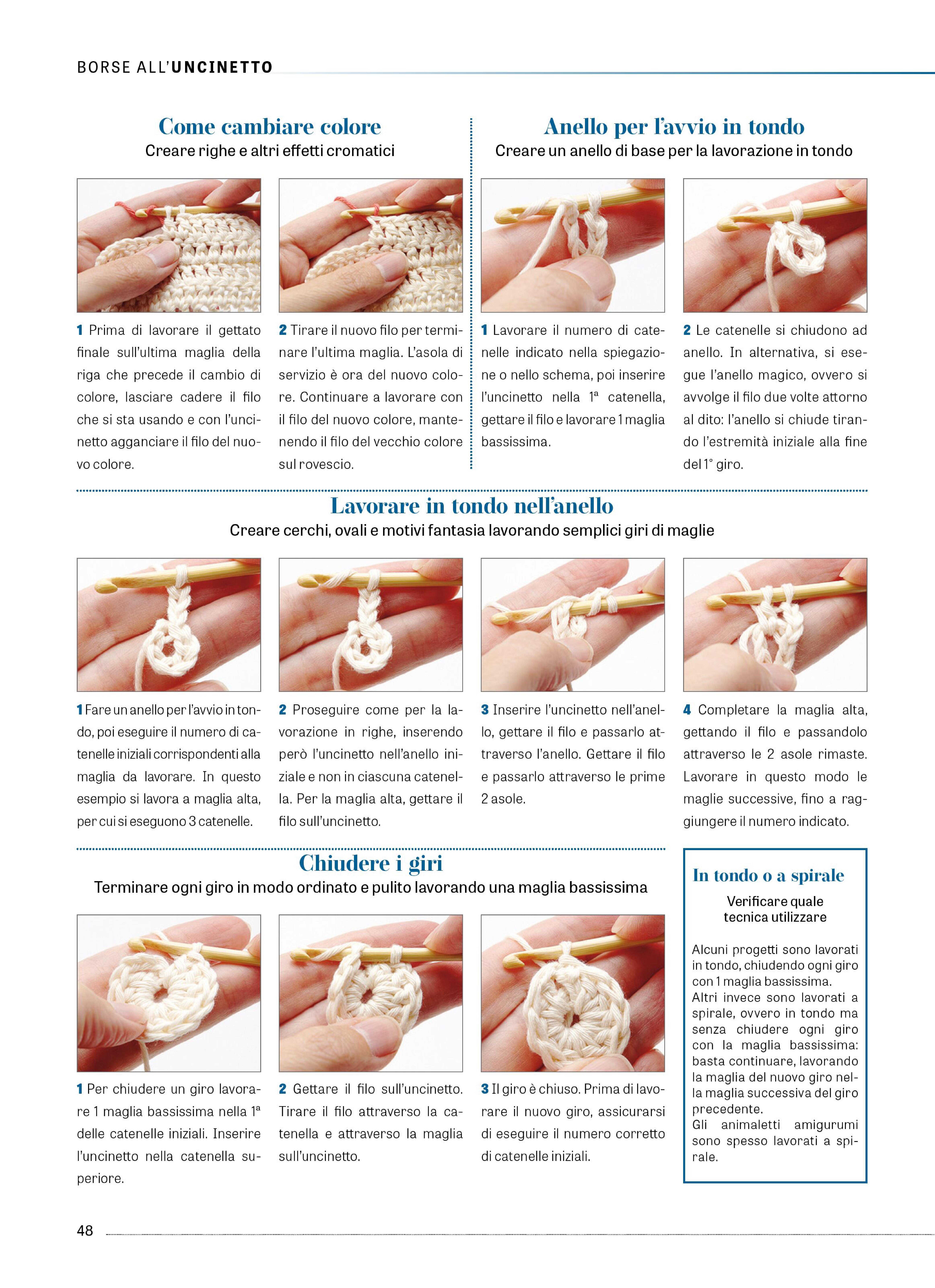 BORSE ALL'UNCINETTO

Come cambiare colore
Creare righe e altri effetti cromatici

1 Prima di lavorare il gettato finale sull'ultima maglia della riga che precede il cambio di colore, lasciare cadere il filo che si sta usando e con l'uncinetto agganciare il filo del nuovo colore.

2 Tirare il nuovo filo per terminare l'ultima maglia. L'asola di servizio è ora del nuovo colore. Continuare a lavorare con il filo del nuovo colore, mantenendo il filo del vecchio colore sul rovescio.

Anello per l'avvio in tondo
Creare un anello di base per la lavorazione in tondo

1 Lavorare il numero di catenelle indicato nella spiegazione o nello schema, poi inserire l'uncinetto nella 1ª catenella, gettare il filo e lavorare 1 maglia bassissima.

2 Le catenelle si chiudono ad anello. In alternativa, si esegue l'anello magico, ovvero si avvolge il filo due volte attorno al dito: l'anello si chiude tirando l'estremità iniziale alla fine del 1° giro.

Lavorare in tondo nell'anello
Creare cerchi, ovali e motivi fantasia lavorando semplici giri di maglie

1 Fare un anello per l'avvio in tondo, poi eseguire il numero di catenelle iniziali corrispondenti alla maglia da lavorare. In questo esempio si lavora a maglia alta, per cui si eseguono 3 catenelle.

2 Proseguire come per la lavorazione in righe, inserendo però l'uncinetto nell'anello iniziale e non in ciascuna catenella. Per la maglia alta, gettare il filo sull'uncinetto.

3 Inserire l'uncinetto nell'anello, gettare il filo e passarlo attraverso l'anello. Gettare il filo e passarlo attraverso le prime 2 asole.

4 Completare la maglia alta, gettando il filo e passandolo attraverso le 2 asole rimaste. Lavorare in questo modo le maglie successive, fino a raggiungere il numero indicato.

Chiudere i giri
Terminare ogni giro in modo ordinato e pulito lavorando una maglia bassissima

1 Per chiudere un giro lavorare 1 maglia bassissima nella 1ª delle catenelle iniziali. Inserire l'uncinetto nella catenella superiore.

2 Gettare il filo sull'uncinetto. Tirare il filo attraverso la catenella e attraverso la maglia sull'uncinetto.

3 Il giro è chiuso. Prima di lavorare il nuovo giro, assicurarsi di eseguire il numero corretto di catenelle iniziali.

In tondo o a spirale
Verificare quale tecnica utilizzare

Alcuni progetti sono lavorati in tondo, chiudendo ogni giro con 1 maglia bassissima.
Altri invece sono lavorati a spirale, ovvero in tondo ma senza chiudere ogni giro con la maglia bassissima: basta continuare, lavorando la maglia del nuovo giro nella maglia successiva del giro precedente.
Gli animaletti amigurumi sono spesso lavorati a spirale.

48